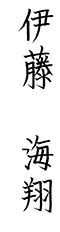 伊藤 海翔